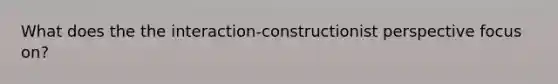 What does the the interaction-constructionist perspective focus on?